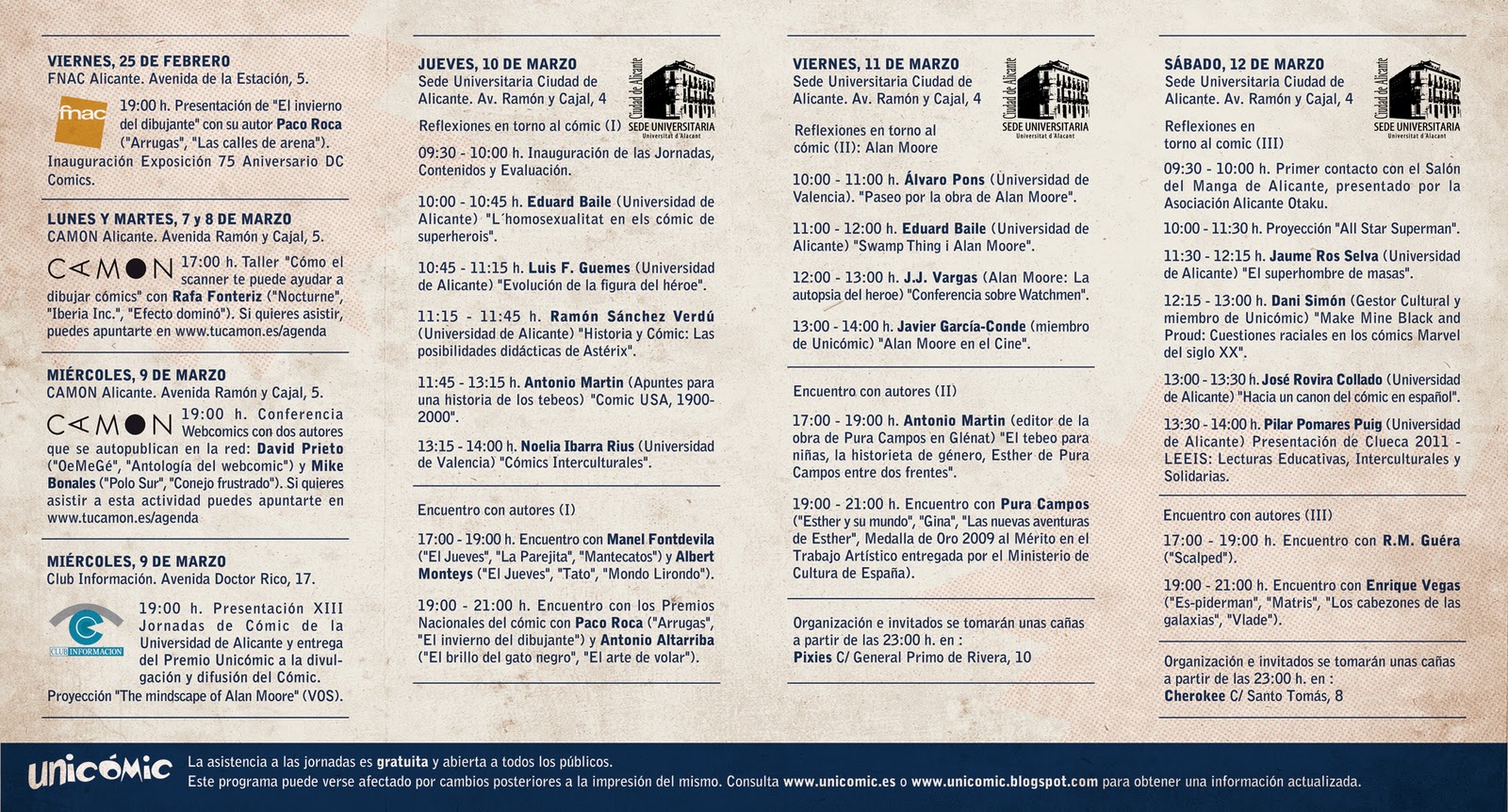 VIERNES, 25 DE FEBRERO
FNAC Alicante. Avenida de la Estación, 5.

fnac

19:00 h. Presentación de "El invierno del dibujante" con su autor Paco Roca ("Arrugas", "Las calles de arena"). Inauguración Exposición 75 Aniversario DC Comics.

LUNES Y MARTES, 7 y 8 DE MARZO
CAMON Alicante. Avenida Ramón y Cajal, 5.

CAMON

17:00 h. Taller "Cómo el scanner te puede ayudar a dibujar cómics" con Rafa Fonteriz ("Nocturne", "Iberia Inc.", "Efecto dominó"). Si quieres asistir, puedes apuntarte en www.tucamon.es/agenda

MIÉRCOLES, 9 DE MARZO
CAMON Alicante. Avenida Ramón y Cajal, 5.

CAMON

19:00 h. Conferencia Webcomics con dos autores que se autopublican en la red: David Prieto ("OeMeGé", "Antología del webcomic") y Mike Bonales ("Polo Sur", "Conejo frustrado"). Si quieres asistir a esta actividad puedes apuntarte en www.tucamon.es/agenda

MIÉRCOLES, 9 DE MARZO
Club Información. Avenida Doctor Rico, 17.

CLUB INFORMACION

19:00 h. Presentación XIII Jornadas de Cómic de la Universidad de Alicante y entrega del Premio Unicómic a la divulgación y difusión del Cómic.
Proyección "The mindscape of Alan Moore" (VOS).

JUEVES, 10 DE MARZO
Sede Universitaria Ciudad de Alicante. Av. Ramón y Cajal, 4

Ciudad de Alicante
SEDE UNIVERSITARIA
Universitat d'Alacant

Reflexiones en torno al cómic (I)

09:30 - 10:00 h. Inauguración de las Jornadas, Contenidos y Evaluación.

10:00 - 10:45 h. Eduard Baile (Universidad de Alicante) "L´homosexualitat en els cómic de superherois".

10:45 - 11:15 h. Luis F. Guemes (Universidad de Alicante) "Evolución de la figura del héroe".

11:15 - 11:45 h. Ramón Sánchez Verdú (Universidad de Alicante) "Historia y Cómic: Las posibilidades didácticas de Astérix".

11:45 - 13:15 h. Antonio Martin (Apuntes para una historia de los tebeos) "Comic USA, 1900-2000".

13:15 - 14:00 h. Noelia Ibarra Rius (Universidad de Valencia) "Cómics Interculturales".

Encuentro con autores (I)

17:00 - 19:00 h. Encuentro con Manel Fontdevila ("El Jueves", "La Parejita", "Mantecatos") y Albert Monteys ("El Jueves", "Tato", "Mondo Lirondo").

19:00 - 21:00 h. Encuentro con los Premios Nacionales del cómic con Paco Roca ("Arrugas", "El invierno del dibujante") y Antonio Altarriba ("El brillo del gato negro", "El arte de volar").

VIERNES, 11 DE MARZO
Sede Universitaria Ciudad de Alicante. Av. Ramón y Cajal, 4

Ciudad de Alicante
SEDE UNIVERSITARIA
Universitat d'Alacant

Reflexiones en torno al cómic (II): Alan Moore

10:00 - 11:00 h. Álvaro Pons (Universidad de Valencia). "Paseo por la obra de Alan Moore".

11:00 - 12:00 h. Eduard Baile (Universidad de Alicante) "Swamp Thing i Alan Moore".

12:00 - 13:00 h. J.J. Vargas (Alan Moore: La autopsia del heroe) "Conferencia sobre Watchmen".

13:00 - 14:00 h. Javier García-Conde (miembro de Unicómic) "Alan Moore en el Cine".

Encuentro con autores (II)

17:00 - 19:00 h. Antonio Martin (editor de la obra de Pura Campos en Glénat) "El tebeo para niñas, la historieta de género, Esther de Pura Campos entre dos frentes".

19:00 - 21:00 h. Encuentro con Pura Campos ("Esther y su mundo", "Gina", "Las nuevas aventuras de Esther", Medalla de Oro 2009 al Mérito en el Trabajo Artístico entregada por el Ministerio de Cultura de España).

Organización e invitados se tomarán unas cañas a partir de las 23:00 h. en :
Pixies C/ General Primo de Rivera, 10

SÁBADO, 12 DE MARZO
Sede Universitaria Ciudad de Alicante. Av. Ramón y Cajal, 4

Ciudad de Alicante
SEDE UNIVERSITARIA
Universitat d'Alacant

Reflexiones en torno al comic (III)

09:30 - 10:00 h. Primer contacto con el Salón del Manga de Alicante, presentado por la Asociación Alicante Otaku.

10:00 - 11:30 h. Proyección "All Star Superman".

11:30 - 12:15 h. Jaume Ros Selva (Universidad de Alicante) "El superhombre de masas".

12:15 - 13:00 h. Dani Simón (Gestor Cultural y miembro de Unicómic) "Make Mine Black and Proud: Cuestiones raciales en los cómics Marvel del siglo XX".

13:00 - 13:30 h. José Rovira Collado (Universidad de Alicante) "Hacia un canon del cómic en español".

13:30 - 14:00 h. Pilar Pomares Puig (Universidad de Alicante) Presentación de Clueca 2011 - LEEIS: Lecturas Educativas, Interculturales y Solidarias.

Encuentro con autores (III)

17:00 - 19:00 h. Encuentro con R.M. Guéra ("Scalped").

19:00 - 21:00 h. Encuentro con Enrique Vegas ("Es-piderman", "Matris", "Los cabezones de las galaxias", "Vlade").

Organización e invitados se tomarán unas cañas a partir de las 23:00 h. en :
Cherokee C/ Santo Tomás, 8

unicómic

La asistencia a las jornadas es gratuita y abierta a todos los públicos.
Este programa puede verse afectado por cambios posteriores a la impresión del mismo. Consulta www.unicomic.es o www.unicomic.blogspot.com para obtener una información actualizada.